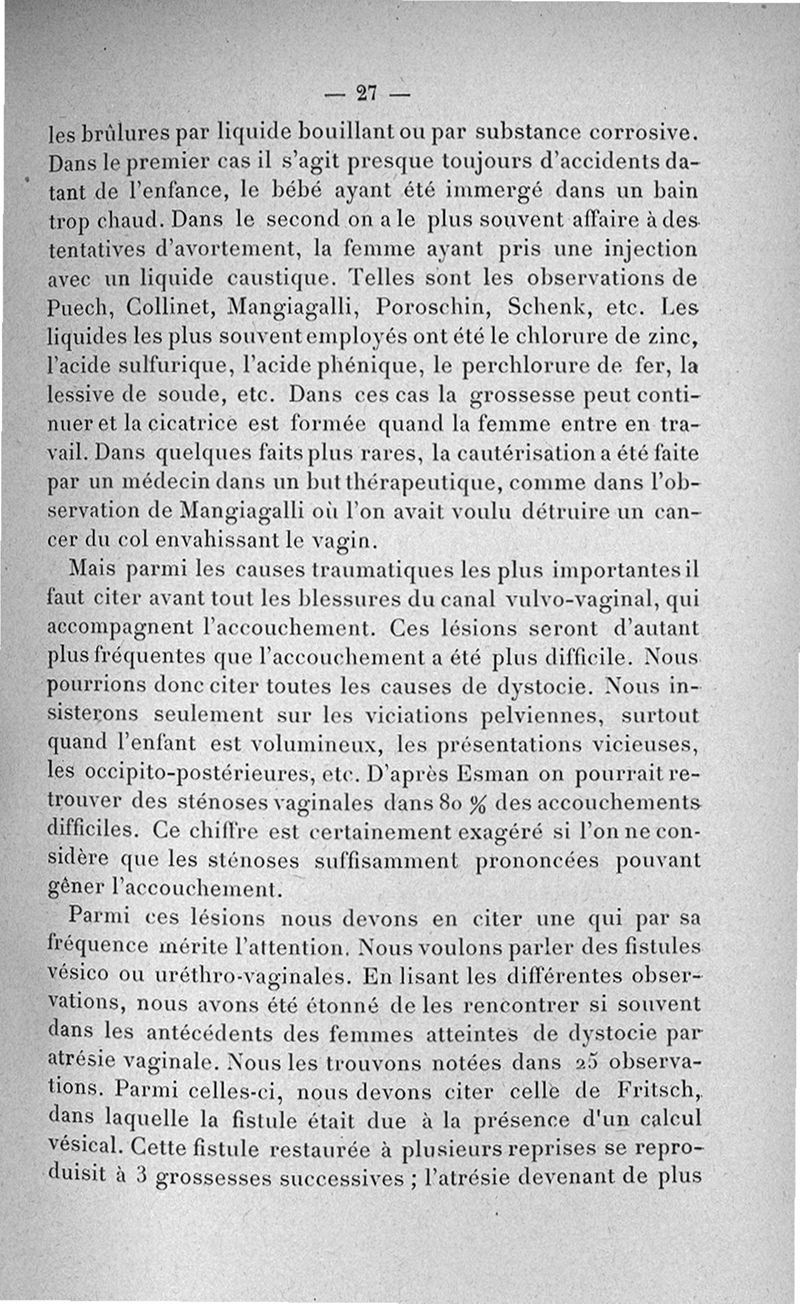 — 27 —

les brûlures par liquide bouillant ou par substance corrosive. Dans le premier cas il s'agit presque toujours d'accidents datant de l'enfance, le bébé ayant été immergé dans un bain trop chaud. Dans le second on a le plus souvent affaire à des tentatives d'avortement, la femme ayant pris une injection avec un liquide caustique. Telles sont les observations de Puech, Collinet, Mangiagalli, Poroschin, Schenk, etc. Les liquides les plus souvent employés ont été le chlorure de zinc, l'acide sulfurique, l'acide phénique, le perchlorure de fer, la lessive de soude, etc. Dans ces cas la grossesse peut continuer et la cicatrice est formée quand la femme entre en travail. Dans quelques faits plus rares, la cautérisation a été faite par un médecin dans un but thérapeutique, comme dans l'observation de Mangiagalli où l'on avait voulu détruire un cancer du col envahissant le vagin.

Mais parmi les causes traumatiques les plus importantes il faut citer avant tout les blessures du canal vulvo-vaginal, qui accompagnent l'accouchement. Ces lésions seront d'autant plus fréquentes que l'accouchement a été plus difficile. Nous pourrions donc citer toutes les causes de dystocie. Nous insisterons seulement sur les viciations pelviennes, surtout quand l'enfant est volumineux, les présentations vicieuses, les occipito-postérieures, etc. D'après Esman on pourrait retrouver des sténoses vaginales dans 80 % des accouchements difficiles. Ce chiffre est certainement exagéré si l'on ne considère que les sténoses suffisamment prononcées pouvant gêner l'accouchement.

Parmi ces lésions nous devons en citer une qui par sa fréquence mérite l'attention. Nous voulons parler des fistules vésico ou uréthro-vaginales. En lisant les différentes observations, nous avons été étonné de les rencontrer si souvent dans les antécédents des femmes atteintes de dystocie par atrésie vaginale. Nous les trouvons notées dans 25 observations. Parmi celles-ci, nous devons citer celle de Fritsch, dans laquelle la fistule était due à la présence d'un calcul vésical. Cette fistule restaurée à plusieurs reprises se reproduisit à 3 grossesses successives ; l'atrésie devenant de plus